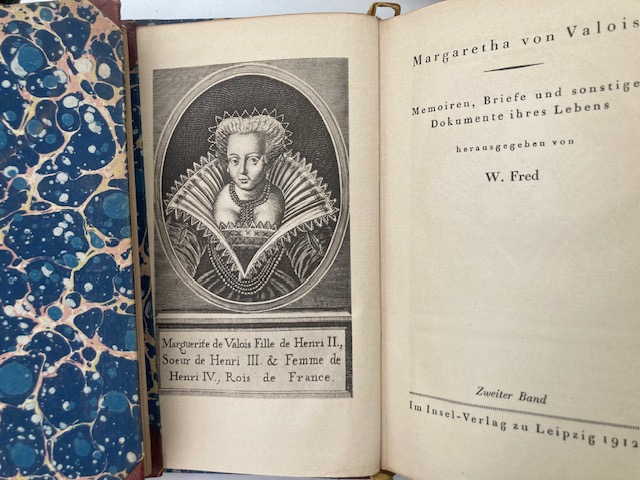 Marguerite de Valois Fille de Henri II., Soeur de Henri III. & Femme de Henri IV., Rois de France.

Margaretha von Valois

Memoiren, Briefe und sonstige Dokumente ihres Lebens

herausgegeben von

W. Fred

Zweiter Band

Im Insel-Verlag zu Leipzig 1912